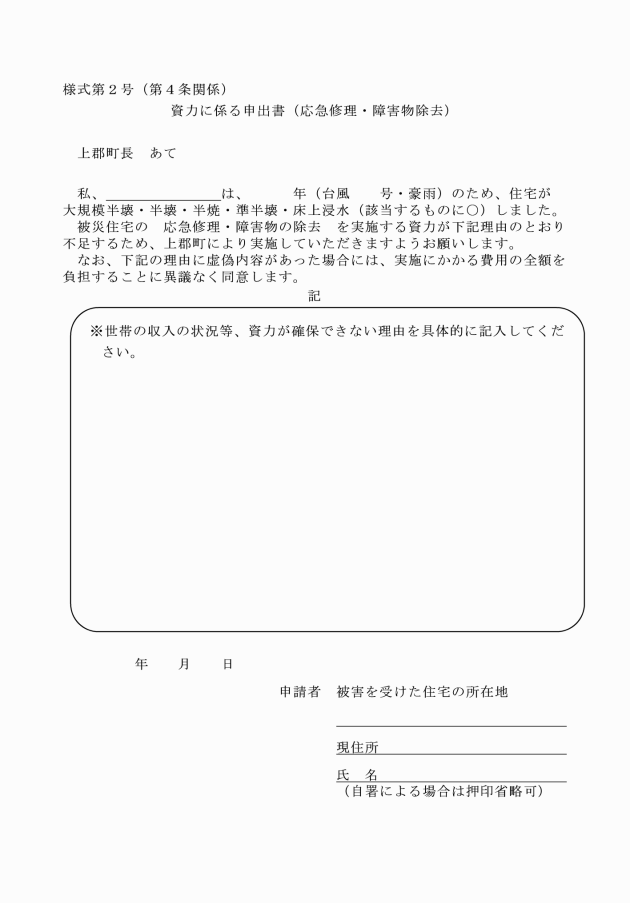 様式第2号（第4条関係）

資力に係る申出書（応急修理・障害物除去）

上郡町長　あて

私、____は、　年（台風　号・豪雨）のため、住宅が大規模半壊・半壊・半焼・準半壊・床上浸水（該当するものに○）しました。

被災住宅の　応急修理・障害物の除去　を実施する資力が下記理由のとおり不足するため、上郡町により実施していただきますようお願いします。

なお、下記の理由に虚偽内容があった場合には、実施にかかる費用の全額を負担することに異議なく同意します。

記

※世帯の収入の状況等、資力が確保できない理由を具体的に記入してください。

年　月　日

申請者　被害を受けた住宅の所在地

____

現住所____

氏　名____

（自署による場合は押印省略可）